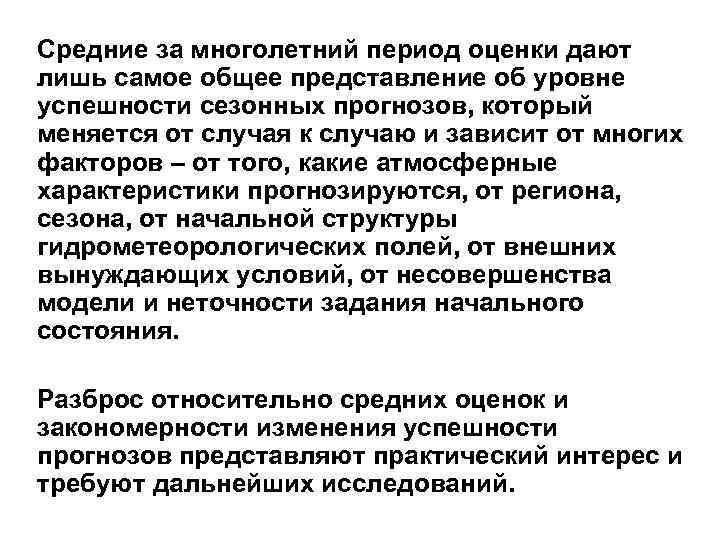 Средние за многолетний период оценки дают лишь самое общее представление об уровне успешности сезонных прогнозов, который меняется от случая к случаю и зависит от многих факторов – от того, какие атмосферные характеристики прогнозируются, от региона, сезона, от начальной структуры гидрометеорологических полей, от внешних вынуждающих условий, от несовершенства модели и неточности задания начального состояния.

Разброс относительно средних оценок и закономерности изменения успешности прогнозов представляют практический интерес и требуют дальнейших исследований.